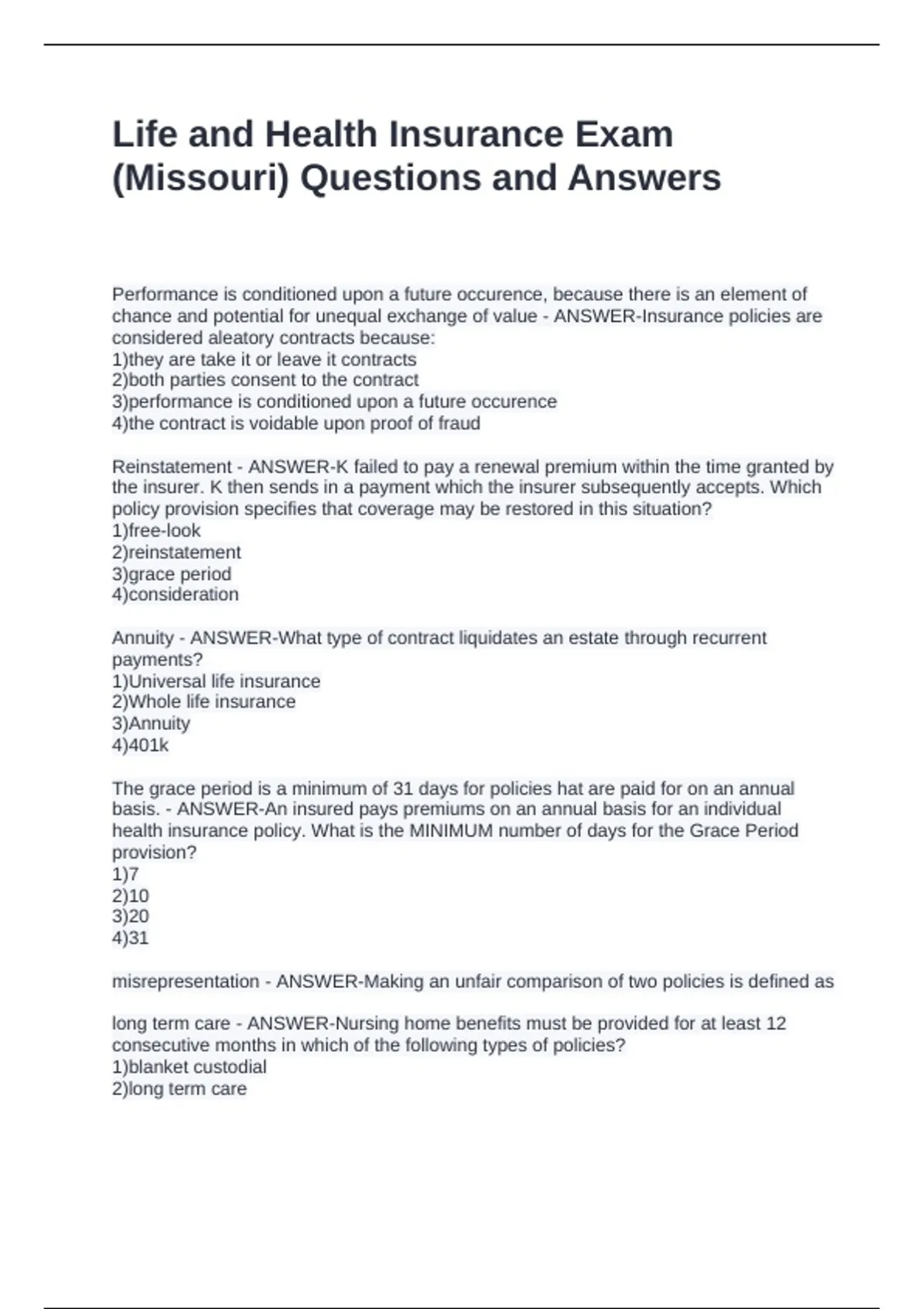 Life and Health Insurance Exam (Missouri) Questions and Answers

Performance is conditioned upon a future occurence, because there is an element of chance and potential for unequal exchange of value - ANSWER-Insurance policies are considered aleatory contracts because:
1)they are take it or leave it contracts
2)both parties consent to the contract
3)performance is conditioned upon a future occurence
4)the contract is voidable upon proof of fraud

Reinstatement - ANSWER-K failed to pay a renewal premium within the time granted by the insurer. K then sends in a payment which the insurer subsequently accepts. Which policy provision specifies that coverage may be restored in this situation?
1)free-look
2)reinstatement
3)grace period
4)consideration

Annuity - ANSWER-What type of contract liquidates an estate through recurrent payments?
1)Universal life insurance
2)Whole life insurance
3)Annuity
4)401k

The grace period is a minimum of 31 days for policies hat are paid for on an annual basis. - ANSWER-An insured pays premiums on an annual basis for an individual health insurance policy. What is the MINIMUM number of days for the Grace Period provision?
1)7
2)10
3)20
4)31

misrepresentation - ANSWER-Making an unfair comparison of two policies is defined as

long term care - ANSWER-Nursing home benefits must be provided for at least 12 consecutive months in which of the following types of policies?
1)blanket custodial
2)long term care